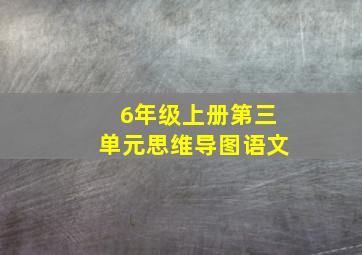 6年级上册第三单元思维导图语文